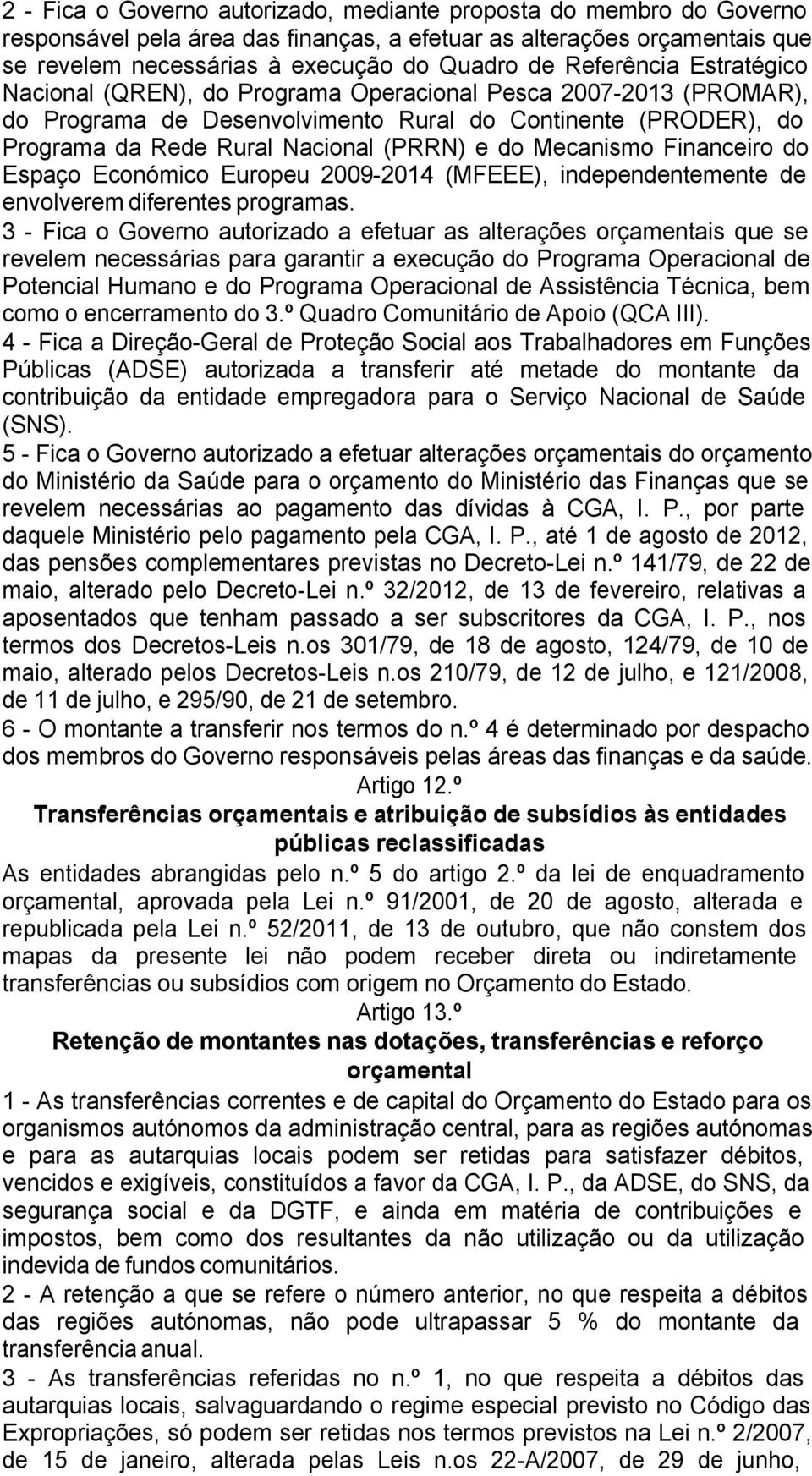 2 - Fica o Governo autorizado, mediante proposta do membro do Governo responsável pela área das finanças, a efetuar as alterações orçamentais que se revelem necessárias à execução do Quadro de Referência Estratégico Nacional (QREN), do Programa Operacional Pesca 2007-2013 (PROMAR), do Programa de Desenvolvimento Rural do Continente (PRODER), do Programa da Rede Rural Nacional (PRRN) e do Mecanismo Financeiro do Espaço Económico Europeu 2009-2014 (MFEEE), independentemente de envolverem diferentes programas.
3 - Fica o Governo autorizado a efetuar as alterações orçamentais que se revelem necessárias para garantir a execução do Programa Operacional de Potencial Humano e do Programa Operacional de Assistência Técnica, bem como o encerramento do 3.º Quadro Comunitário de Apoio (QCA III).
4 - Fica a Direção-Geral de Proteção Social aos Trabalhadores em Funções Públicas (ADSE) autorizada a transferir até metade do montante da contribuição da entidade empregadora para o Serviço Nacional de Saúde (SNS).
5 - Fica o Governo autorizado a efetuar alterações orçamentais do orçamento do Ministério da Saúde para o orçamento do Ministério das Finanças que se revelem necessárias ao pagamento das dívidas à CGA, I. P., por parte daquele Ministério pelo pagamento pela CGA, I. P., até 1 de agosto de 2012, das pensões complementares previstas no Decreto-Lei n.º 141/79, de 22 de maio, alterado pelo Decreto-Lei n.º 32/2012, de 13 de fevereiro, relativas a aposentados que tenham passado a ser subscritores da CGA, I. P., nos termos dos Decretos-Leis n.os 301/79, de 18 de agosto, 124/79, de 10 de maio, alterado pelos Decretos-Leis n.os 210/79, de 12 de julho, e 121/2008, de 11 de julho, e 295/90, de 21 de setembro.
6 - O montante a transferir nos termos do n.º 4 é determinado por despacho dos membros do Governo responsáveis pelas áreas das finanças e da saúde.
Artigo 12.º
Transferências orçamentais e atribuição de subsídios às entidades públicas reclassificadas
As entidades abrangidas pelo n.º 5 do artigo 2.º da lei de enquadramento orçamental, aprovada pela Lei n.º 91/2001, de 20 de agosto, alterada e republicada pela Lei n.º 52/2011, de 13 de outubro, que não constem dos mapas da presente lei não podem receber direta ou indiretamente transferências ou subsídios com origem no Orçamento do Estado.
Artigo 13.º
Retenção de montantes nas dotações, transferências e reforço orçamental
1 - As transferências correntes e de capital do Orçamento do Estado para os organismos autónomos da administração central, para as regiões autónomas e para as autarquias locais podem ser retidas para satisfazer débitos, vencidos e exigíveis, constituídos a favor da CGA, I. P., da ADSE, do SNS, da segurança social e da DGTF, e ainda em matéria de contribuições e impostos, bem como dos resultantes da não utilização ou da utilização indevida de fundos comunitários.
2 - A retenção a que se refere o número anterior, no que respeita a débitos das regiões autónomas, não pode ultrapassar 5 % do montante da transferência anual.
3 - As transferências referidas no n.º 1, no que respeita a débitos das autarquias locais, salvaguardando o regime especial previsto no Código das Expropriações, só podem ser retidas nos termos previstos na Lei n.º 2/2007, de 15 de janeiro, alterada pelas Leis n.os 22-A/2007, de 29 de junho,